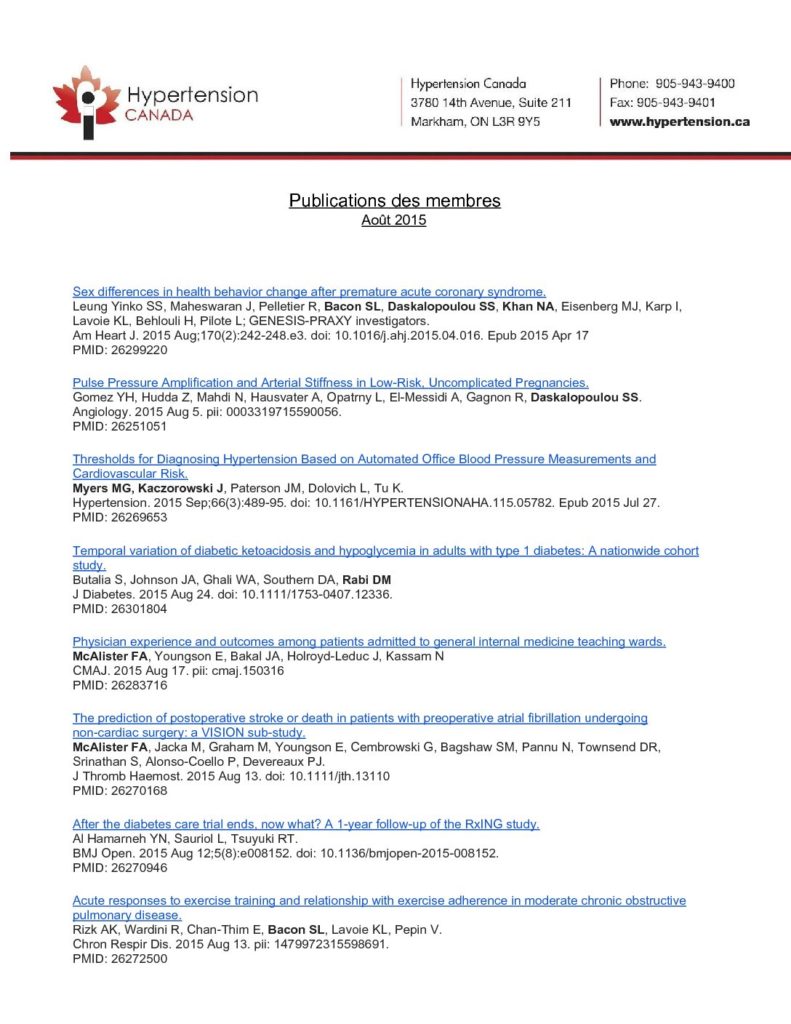 Hypertension CANADA

Hypertension Canada
3780 14th Avenue, Suite 211
Markham, ON L3R 9Y5

Phone: 905-943-9400
Fax: 905-943-9401
www.hypertension.ca

Publications des membres
Août 2015

Sex differences in health behavior change after premature acute coronary syndrome.
Leung Yinko SS, Maheswaran J, Pelletier R, Bacon SL, Daskalopoulou SS, Khan NA, Eisenberg MJ, Karp I, Lavoie KL, Behlouli H, Pilote L; GENESIS-PRAXY investigators.
Am Heart J. 2015 Aug;170(2):242-248.e3. doi: 10.1016/j.ahj.2015.04.016. Epub 2015 Apr 17
PMID: 26299220

Pulse Pressure Amplification and Arterial Stiffness in Low-Risk, Uncomplicated Pregnancies.
Gomez YH, Hudda Z, Mahdi N, Hausvater A, Opatrny L, El-Messidi A, Gagnon R, Daskalopoulou SS.
Angiology. 2015 Aug 5. pii: 0003319715590056.
PMID: 26251051

Thresholds for Diagnosing Hypertension Based on Automated Office Blood Pressure Measurements and Cardiovascular Risk.
Myers MG, Kaczorowski J, Paterson JM, Dolovich L, Tu K.
Hypertension. 2015 Sep;66(3):489-95. doi: 10.1161/HYPERTENSIONAHA.115.05782. Epub 2015 Jul 27.
PMID: 26269653

Temporal variation of diabetic ketoacidosis and hypoglycemia in adults with type 1 diabetes: A nationwide cohort study.
Butalia S, Johnson JA, Ghali WA, Southern DA, Rabi DM
J Diabetes. 2015 Aug 24. doi: 10.1111/1753-0407.12336.
PMID: 26301804

Physician experience and outcomes among patients admitted to general internal medicine teaching wards.
McAlister FA, Youngson E, Bakal JA, Holroyd-Leduc J, Kassam N
CMAJ. 2015 Aug 17. pii: cmaj.150316
PMID: 26283716

The prediction of postoperative stroke or death in patients with preoperative atrial fibrillation undergoing non-cardiac surgery: a VISION sub-study.
McAlister FA, Jacka M, Graham M, Youngson E, Cembrowski G, Bagshaw SM, Pannu N, Townsend DR, Srinathan S, Alonso-Coello P, Devereaux PJ.
J Thromb Haemost. 2015 Aug 13. doi: 10.1111/jth.13110
PMID: 26270168

After the diabetes care trial ends, now what? A 1-year follow-up of the RxING study.
Al Hamarneh YN, Sauriol L, Tsuyuki RT.
BMJ Open. 2015 Aug 12;5(8):e008152. doi: 10.1136/bmjopen-2015-008152.
PMID: 26270946

Acute responses to exercise training and relationship with exercise adherence in moderate chronic obstructive pulmonary disease.
Rizk AK, Wardini R, Chan-Thim E, Bacon SL, Lavoie KL, Pepin V.
Chron Respir Dis. 2015 Aug 13. pii: 1479972315598691.
PMID: 26272500